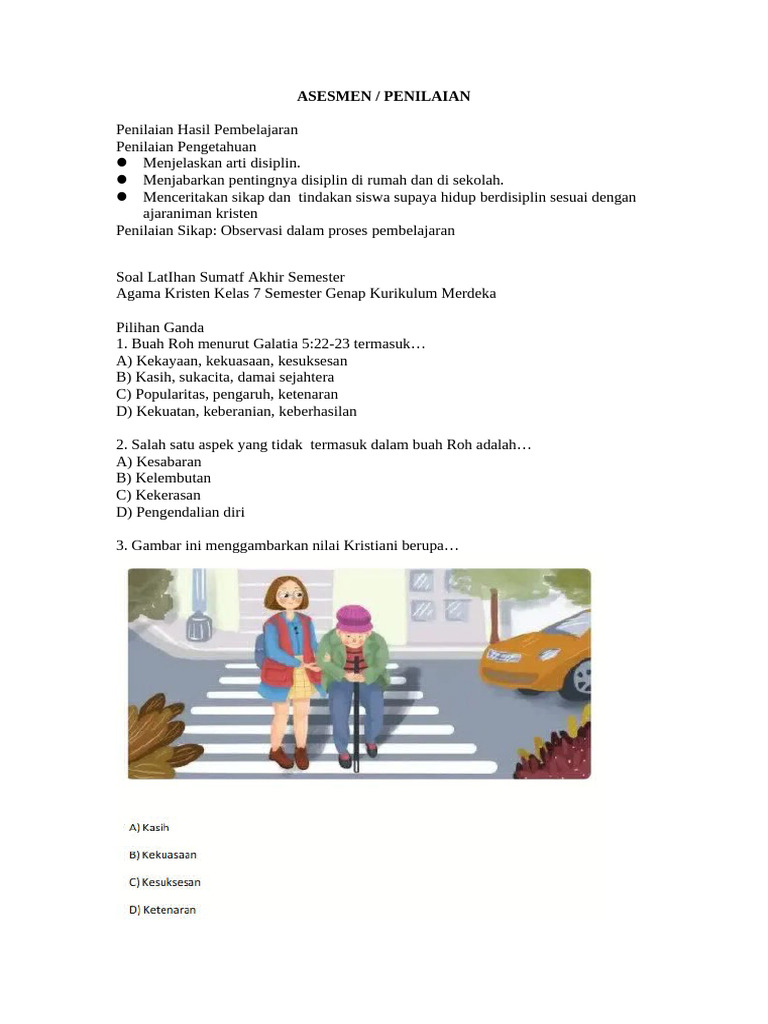 ASESMEN / PENILAIAN

Penilaian Hasil Pembelajaran
Penilaian Pengetahuan
• Menjelaskan arti disiplin.
• Menjabarkan pentingnya disiplin di rumah dan di sekolah.
• Menceritakan sikap dan tindakan siswa supaya hidup berdisiplin sesuai dengan ajaraniman kristen
Penilaian Sikap: Observasi dalam proses pembelajaran

Soal LatIhan Sumatf Akhir Semester
Agama Kristen Kelas 7 Semester Genap Kurikulum Merdeka

Pilihan Ganda
1. Buah Roh menurut Galatia 5:22-23 termasuk…
A) Kekayaan, kekuasaan, kesuksesan
B) Kasih, sukacita, damai sejahtera
C) Popularitas, pengaruh, ketenaran
D) Kekuatan, keberanian, keberhasilan

2. Salah satu aspek yang tidak termasuk dalam buah Roh adalah…
A) Kesabaran
B) Kelembutan
C) Kekerasan
D) Pengendalian diri

3. Gambar ini menggambarkan nilai Kristiani berupa…

A) Kasih
B) Kekuasaan
C) Kesuksesan
D) Ketenaran